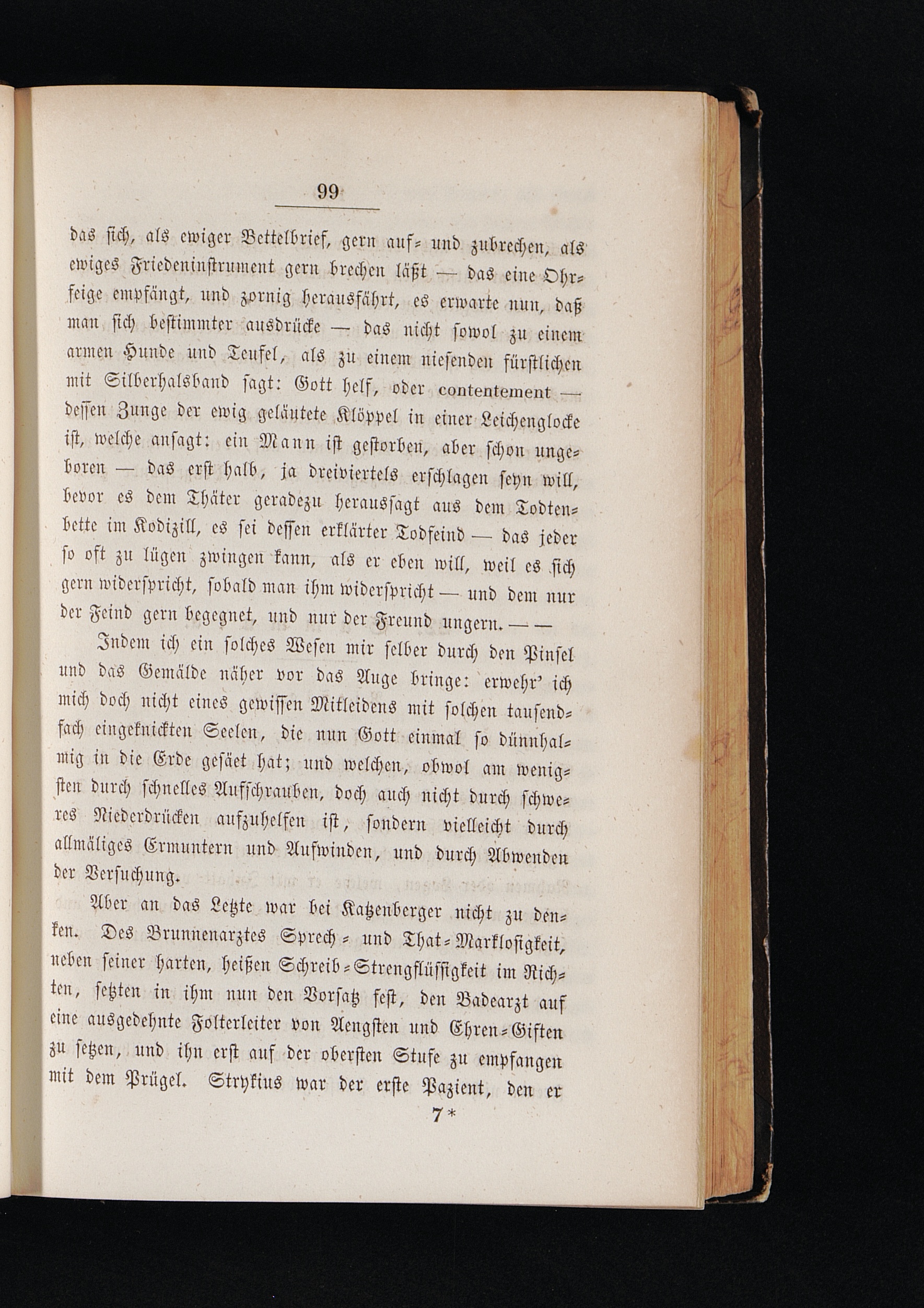 99

das sich, als ewiger Bettelbrief, gern auf- und zubrechen, als ewiges Friedeninstrument gern brechen läßt — das eine Ohrfeige empfängt, und zornig herausfährt, es erwarte nun, daß man sich bestimmter ausdrücke — das nicht sowol zu einem armen Hunde und Teufel, als zu einem niesenden fürstlichen mit Silberhalsband sagt: Gott helf, oder contentement — dessen Zunge der ewig geläutete Klöppel in einer Leichenglocke ist, welche ansagt: ein Mann ist gestorben, aber schon ungeboren — das erst halb, ja dreiviertels erschlagen seyn will, bevor es dem Thäter geradezu heraussagt aus dem Todtenbette im Kodizill, es sei dessen erklärter Todfeind — das jeder so oft zu lügen zwingen kann, als er eben will, weil es sich gern widerspricht, sobald man ihm widerspricht — und dem nur der Feind gern begegnet, und nur der Freund ungern. — —

Indem ich ein solches Wesen mir selber durch den Pinsel und das Gemälde näher vor das Auge bringe: erwehr' ich mich doch nicht eines gewissen Mitleidens mit solchen tausendfach eingeknickten Seelen, die nun Gott einmal so dünnhalmig in die Erde gesäet hat; und welchen, obwol am wenigsten durch schnelles Aufschrauben, doch auch nicht durch schweres Niederdrücken aufzuhelfen ist, sondern vielleicht durch allmäliges Ermuntern und Aufwinden, und durch Abwenden der Versuchung.

Aber an das Letzte war bei Katzenberger nicht zu denken. Des Brunnenarztes Sprech- und That-Marklosigkeit, neben seiner harten, heißen Schreib-Strengflüssigkeit im Richten, setzten in ihm nun den Vorsatz fest, den Badearzt auf eine ausgedehnte Folterleiter von Aengsten und Ehren-Giften zu setzen, und ihn erst auf der obersten Stufe zu empfangen mit dem Prügel. Strykius war der erste Pazient, den er

7*